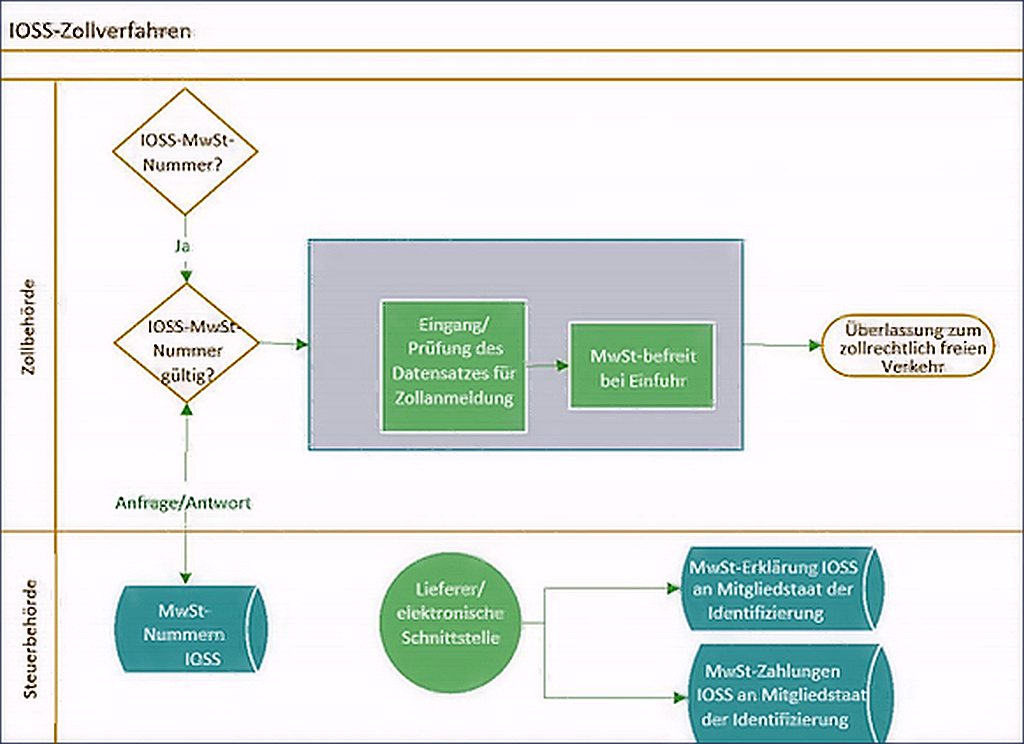 IOSS-Zollverfahren

Zollbehörde

IOSS-MwSt-Nummer?

Ja

IOSS-MwSt-Nummer gültig?

Eingang/ Prüfung des Datensatzes für Zollanmeldung

MwSt-befreit bei Einfuhr

Überlassung zum zollrechtlich freien Verkehr

Anfrage/Antwort

Steuerbehörde

MwSt-Nummern IOSS

Lieferer/ elektronische Schnittstelle

MwSt-Erklärung IOSS an Mitgliedstaat der Identifizierung

MwSt-Zahlungen IOSS an Mitgliedstaat der Identifizierung